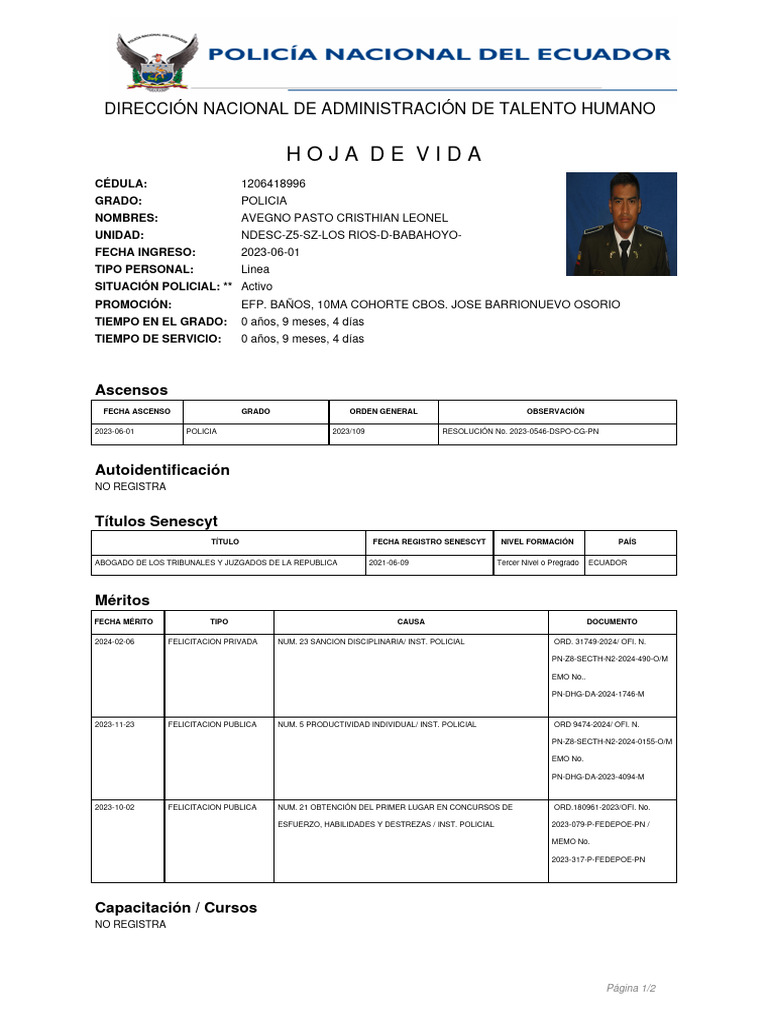 POLICÍA NACIONAL DEL ECUADOR

DIRECCIÓN NACIONAL DE ADMINISTRACIÓN DE TALENTO HUMANO

HOJA DE VIDA

CÉDULA: 1206418996
GRADO: POLICIA
NOMBRES: AVEGNO PASTO CRISTHIAN LEONEL
UNIDAD: NDESC-Z5-SZ-LOS RIOS-D-BABAHOYO-
FECHA INGRESO: 2023-06-01
TIPO PERSONAL: Linea
SITUACIÓN POLICIAL: ** Activo
PROMOCIÓN: EFP. BAÑOS, 10MA COHORTE CBOS. JOSE BARRIONUEVO OSORIO
TIEMPO EN EL GRADO: 0 años, 9 meses, 4 días
TIEMPO DE SERVICIO: 0 años, 9 meses, 4 días

Ascensos

| FECHA ASCENSO | GRADO | ORDEN GENERAL | OBSERVACIÓN |
|---|---|---|---|
| 2023-06-01 | POLICIA | 2023/109 | RESOLUCIÓN No. 2023-0546-DSPO-CG-PN |

Autoidentificación
NO REGISTRA

Títulos Senescyt

| TÍTULO | FECHA REGISTRO SENESCYT | NIVEL FORMACIÓN | PAÍS |
|---|---|---|---|
| ABOGADO DE LOS TRIBUNALES Y JUZGADOS DE LA REPUBLICA | 2021-06-09 | Tercer Nivel o Pregrado | ECUADOR |

Méritos

| FECHA MÉRITO | TIPO | CAUSA | DOCUMENTO |
|---|---|---|---|
| 2024-02-06 | FELICITACION PRIVADA | NUM. 23 SANCION DISCIPLINARIA/ INST. POLICIAL | ORD. 31749-2024/ OFI. N. PN-Z8-SECTH-N2-2024-490-O/M EMO No.. PN-DHG-DA-2024-1746-M |
| 2023-11-23 | FELICITACION PUBLICA | NUM. 5 PRODUCTIVIDAD INDIVIDUAL/ INST. POLICIAL | ORD 9474-2024/ OFI. N. PN-Z8-SECTH-N2-2024-0155-O/M EMO No. PN-DHG-DA-2023-4094-M |
| 2023-10-02 | FELICITACION PUBLICA | NUM. 21 OBTENCIÓN DEL PRIMER LUGAR EN CONCURSOS DE ESFUERZO, HABILIDADES Y DESTREZAS / INST. POLICIAL | ORD.180961-2023/OFI. No. 2023-079-P-FEDEPOE-PN / MEMO No. 2023-317-P-FEDEPOE-PN |

Capacitación / Cursos
NO REGISTRA

Página 1/2